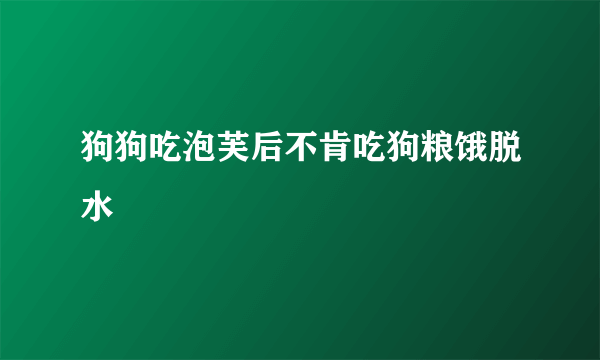 狗狗吃泡芙后不肯吃狗粮饿脱水